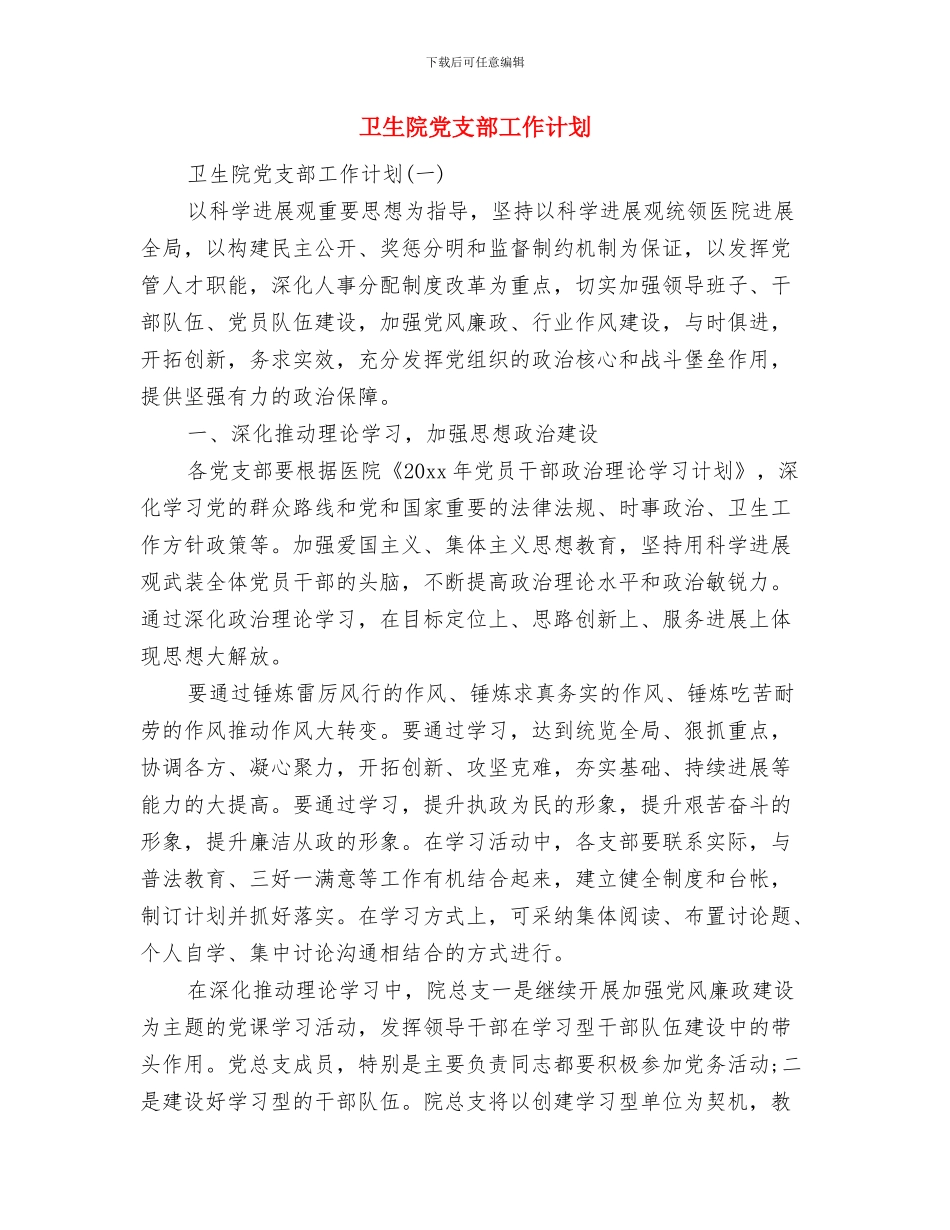 下载后可任意编辑

卫生院党支部工作计划

卫生院党支部工作计划(一)

以科学进展观重要思想为指导，坚持以科学进展观统领医院进展全局，以构建民主公开、奖惩分明和监督制约机制为保证，以发挥党管人才职能，深化人事分配制度改革为重点，切实加强领导班子、干部队伍、党员队伍建设，加强党风廉政、行业作风建设，与时俱进，开拓创新，务求实效，充分发挥党组织的政治核心和战斗堡垒作用，提供坚强有力的政治保障。

一、深化推动理论学习，加强思想政治建设

各党支部要根据医院《20xx年党员干部政治理论学习计划》，深化学习党的群众路线和党和国家重要的法律法规、时事政治、卫生工作方针政策等。加强爱国主义、集体主义思想教育，坚持用科学进展观武装全体党员干部的头脑，不断提高政治理论水平和政治敏锐力。通过深化政治理论学习，在目标定位上、思路创新上、服务进展上体现思想大解放。

要通过锤炼雷厉风行的作风、锤炼求真务实的作风、锤炼吃苦耐劳的作风推动作风大转变。要通过学习，达到统览全局、狠抓重点，协调各方、凝心聚力，开拓创新、攻坚克难，夯实基础、持续进展等能力的大提高。要通过学习，提升执政为民的形象，提升艰苦奋斗的形象，提升廉洁从政的形象。在学习活动中，各支部要联系实际，与普法教育、三好一满意等工作有机结合起来，建立健全制度和台帐，制订计划并抓好落实。在学习方式上，可采纳集体阅读、布置讨论题、个人自学、集中讨论沟通相结合的方式进行。

在深化推动理论学习中，院总支一是继续开展加强党风廉政建设为主题的党课学习活动，发挥领导干部在学习型干部队伍建设中的带头作用。党总支成员，特别是主要负责同志都要积极参加党务活动;二是建设好学习型的干部队伍。院总支将以创建学习型单位为契机，教